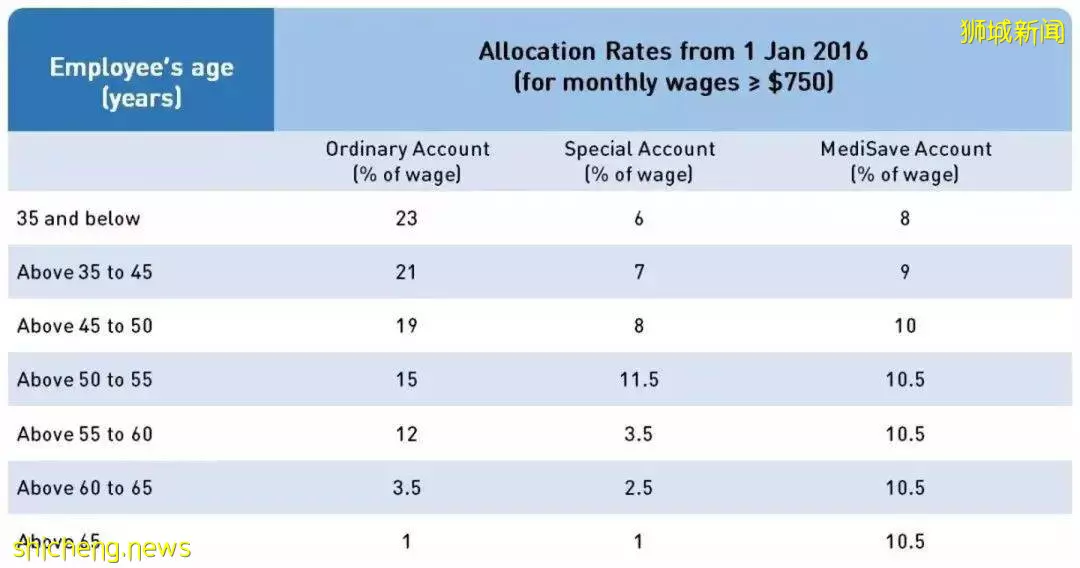 狮城新闻

| Employee's age (years) | Allocation Rates from 1 Jan 2016 (for monthly wages ≥ \$750) | | |
|---|---|---|---|
| | Ordinary Account (% of wage) | Special Account (% of wage) | MediSave Account (% of wage) |
| 35 and below | 23 | 6 | 8 |
| Above 35 to 45 | 21 | 7 | 9 |
| Above 45 to 50 | 19 | 8 | 10 |
| Above 50 to 55 | 15 | 11.5 | 10.5 |
| Above 55 to 60 | 12 | 3.5 | 10.5 |
| Above 60 to 65 | 3.5 | 2.5 | 10.5 |
| Above 65 | 1 | 1 | 10.5 |

shicheng.news